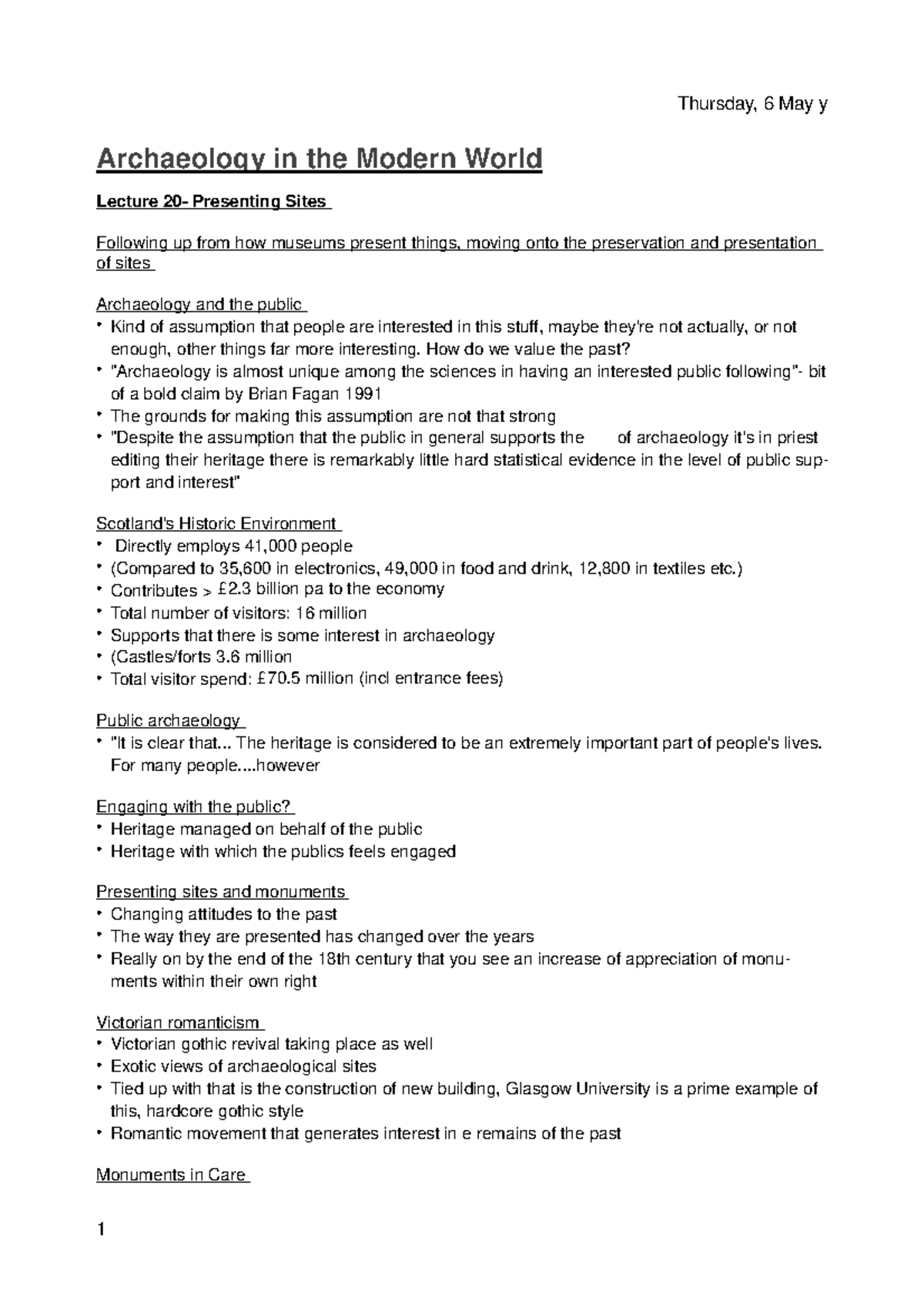 Thursday, 6 May y

Archaeology in the Modern World

Lecture 20- Presenting Sites

Following up from how museums present things, moving onto the preservation and presentation of sites

Archaeology and the public
• Kind of assumption that people are interested in this stuff, maybe they're not actually, or not enough, other things far more interesting. How do we value the past?
• "Archaeology is almost unique among the sciences in having an interested public following"- bit of a bold claim by Brian Fagan 1991
• The grounds for making this assumption are not that strong
• "Despite the assumption that the public in general supports the of archaeology it's in priest editing their heritage there is remarkably little hard statistical evidence in the level of public support and interest"

Scotland's Historic Environment
• Directly employs 41,000 people
• (Compared to 35,600 in electronics, 49,000 in food and drink, 12,800 in textiles etc.)
• Contributes > £2.3 billion pa to the economy
• Total number of visitors: 16 million
• Supports that there is some interest in archaeology
• (Castles/forts 3.6 million
• Total visitor spend: £70.5 million (incl entrance fees)

Public archaeology
• "It is clear that... The heritage is considered to be an extremely important part of people's lives. For many people....however

Engaging with the public?
• Heritage managed on behalf of the public
• Heritage with which the publics feels engaged

Presenting sites and monuments
• Changing attitudes to the past
• The way they are presented has changed over the years
• Really on by the end of the 18th century that you see an increase of appreciation of monuments within their own right

Victorian romanticism
• Victorian gothic revival taking place as well
• Exotic views of archaeological sites
• Tied up with that is the construction of new building, Glasgow University is a prime example of this, hardcore gothic style
• Romantic movement that generates interest in e remains of the past

Monuments in Care

1